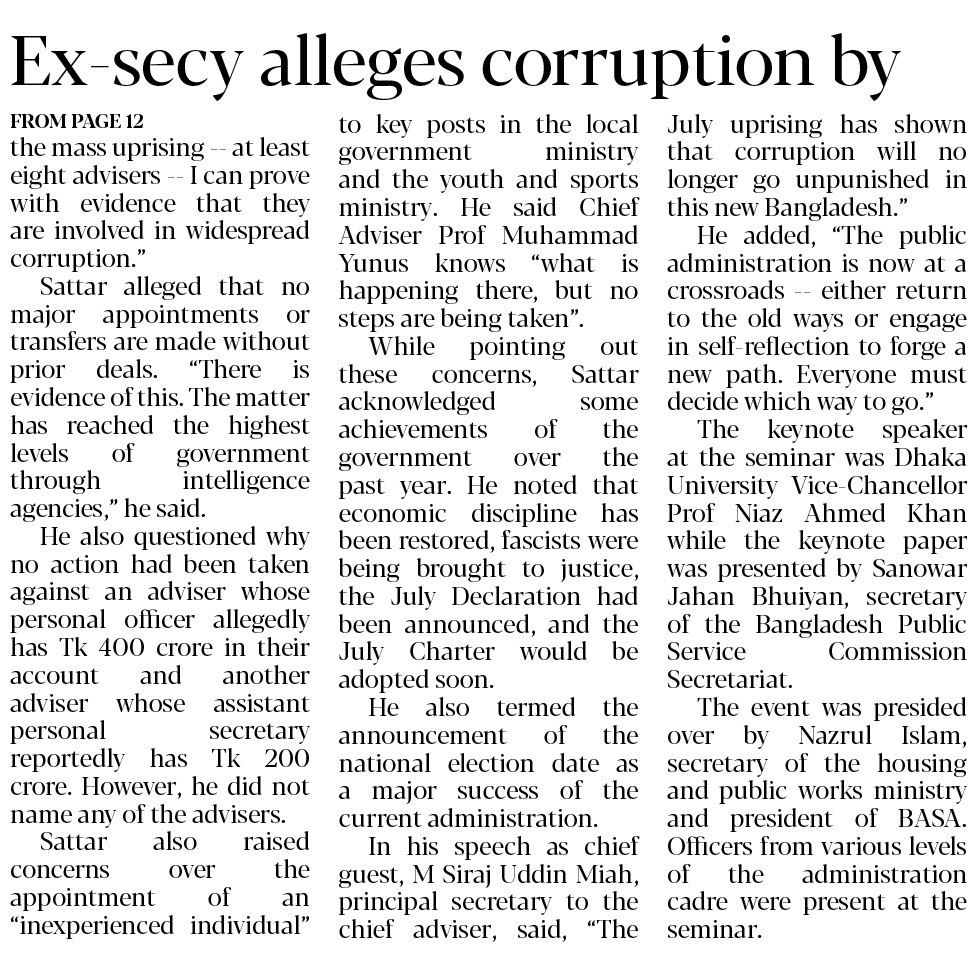 Ex-secy alleges corruption by

FROM PAGE 12

the mass uprising -- at least eight advisers -- I can prove with evidence that they are involved in widespread corruption."

Sattar alleged that no major appointments or transfers are made without prior deals. "There is evidence of this. The matter has reached the highest levels of government through intelligence agencies," he said.

He also questioned why no action had been taken against an adviser whose personal officer allegedly has Tk 400 crore in their account and another adviser whose assistant personal secretary reportedly has Tk 200 crore. However, he did not name any of the advisers.

Sattar also raised concerns over the appointment of an "inexperienced individual" to key posts in the local government ministry and the youth and sports ministry. He said Chief Adviser Prof Muhammad Yunus knows "what is happening there, but no steps are being taken".

While pointing out these concerns, Sattar acknowledged some achievements of the government over the past year. He noted that economic discipline has been restored, fascists were being brought to justice, the July Declaration had been announced, and the July Charter would be adopted soon.

He also termed the announcement of the national election date as a major success of the current administration.

In his speech as chief guest, M Siraj Uddin Miah, principal secretary to the chief adviser, said, "The July uprising has shown that corruption will no longer go unpunished in this new Bangladesh."

He added, "The public administration is now at a crossroads -- either return to the old ways or engage in self-reflection to forge a new path. Everyone must decide which way to go."

The keynote speaker at the seminar was Dhaka University Vice-Chancellor Prof Niaz Ahmed Khan while the keynote paper was presented by Sanowar Jahan Bhuiyan, secretary of the Bangladesh Public Service Commission Secretariat.

The event was presided over by Nazrul Islam, secretary of the housing and public works ministry and president of BASA. Officers from various levels of the administration cadre were present at the seminar.